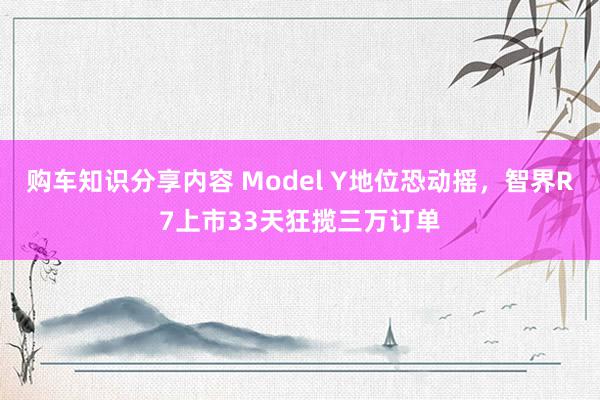 购车知识分享内容 Model Y地位恐动摇，智界R7上市33天狂揽三万订单